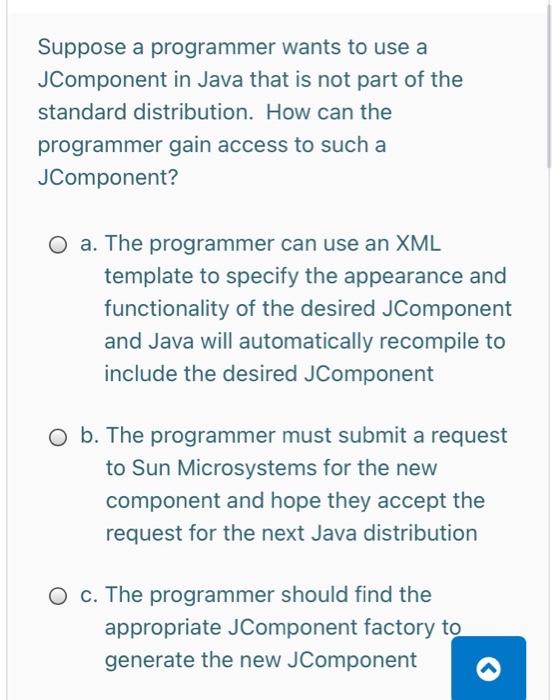 Suppose a programmer wants to use a JComponent in Java that is not part of the standard distribution. How can the programmer gain access to such a JComponent?

a. The programmer can use an XML template to specify the appearance and functionality of the desired JComponent and Java will automatically recompile to include the desired JComponent

b. The programmer must submit a request to Sun Microsystems for the new component and hope they accept the request for the next Java distribution

c. The programmer should find the appropriate JComponent factory to generate the new JComponent